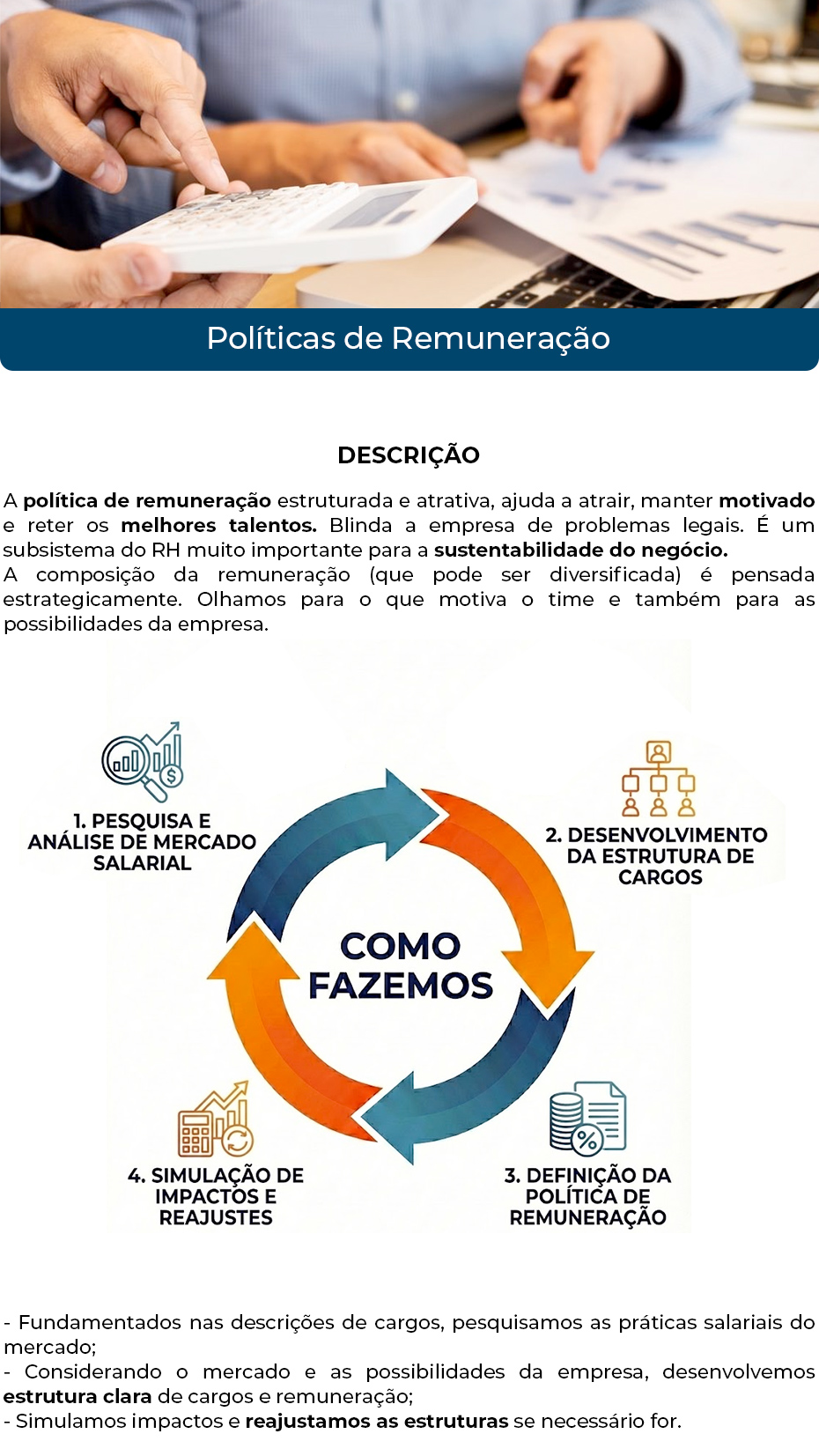 Políticas de Remuneração

DESCRIÇÃO

A política de remuneração estruturada e atrativa, ajuda a atrair, manter motivado e reter os melhores talentos. Blinda a empresa de problemas legais. É um subsistema do RH muito importante para a sustentabilidade do negócio.
A composição da remuneração (que pode ser diversificada) é pensada estrategicamente. Olhamos para o que motiva o time e também para as possibilidades da empresa.

1. PESQUISA E ANÁLISE DE MERCADO SALARIAL

2. DESENVOLVIMENTO DA ESTRUTURA DE CARGOS

COMO FAZEMOS

4. SIMULAÇÃO DE IMPACTOS E REAJUSTES

3. DEFINIÇÃO DA POLÍTICA DE REMUNERAÇÃO

- Fundamentados nas descrições de cargos, pesquisamos as práticas salariais do mercado;
- Considerando o mercado e as possibilidades da empresa, desenvolvemos estrutura clara de cargos e remuneração;
- Simulamos impactos e reajustamos as estruturas se necessário for.